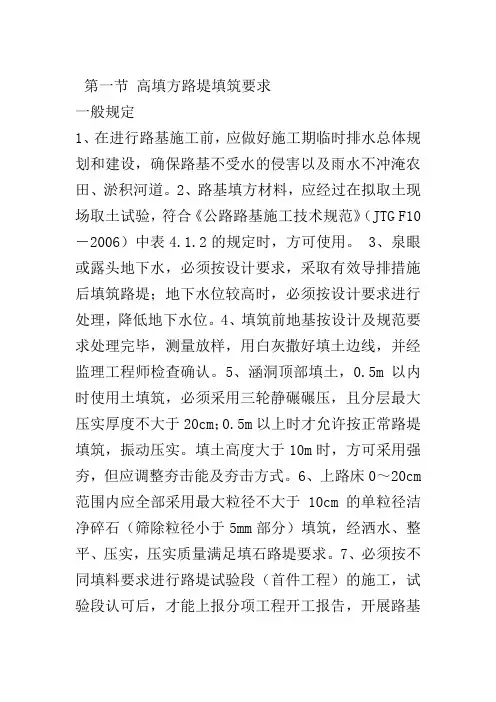 第一节 高填方路堤填筑要求

一般规定

1、在进行路基施工前，应做好施工期临时排水总体规划和建设，确保路基不受水的侵害以及雨水不冲淹农田、淤积河道。2、路基填方材料，应经过在拟取土现场取土试验，符合《公路路基施工技术规范》（JTG F10－2006）中表 4.1.2 的规定时，方可使用。 3、泉眼或露头地下水，必须按设计要求，采取有效导排措施后填筑路堤；地下水位较高时，必须按设计要求进行处理，降低地下水位。4、填筑前地基按设计及规范要求处理完毕，测量放样，用白灰撒好填土边线，并经监理工程师检查确认。5、涵洞顶部填土，0.5m 以内时使用土填筑，必须采用三轮静碾碾压，且分层最大压实厚度不大于 20cm;0.5m 以上时才允许按正常路堤填筑，振动压实。填土高度大于 10m 时，方可采用强夯，但应调整夯击能及夯击方式。6、上路床 0～20cm 范围内应全部采用最大粒径不大于 10cm 的单粒径洁净碎石（筛除粒径小于 5mm 部分）填筑，经洒水、整平、压实，压实质量满足填石路堤要求。7、必须按不同填料要求进行路堤试验段（首件工程）的施工，试验段认可后，才能上报分项工程开工报告，开展路基